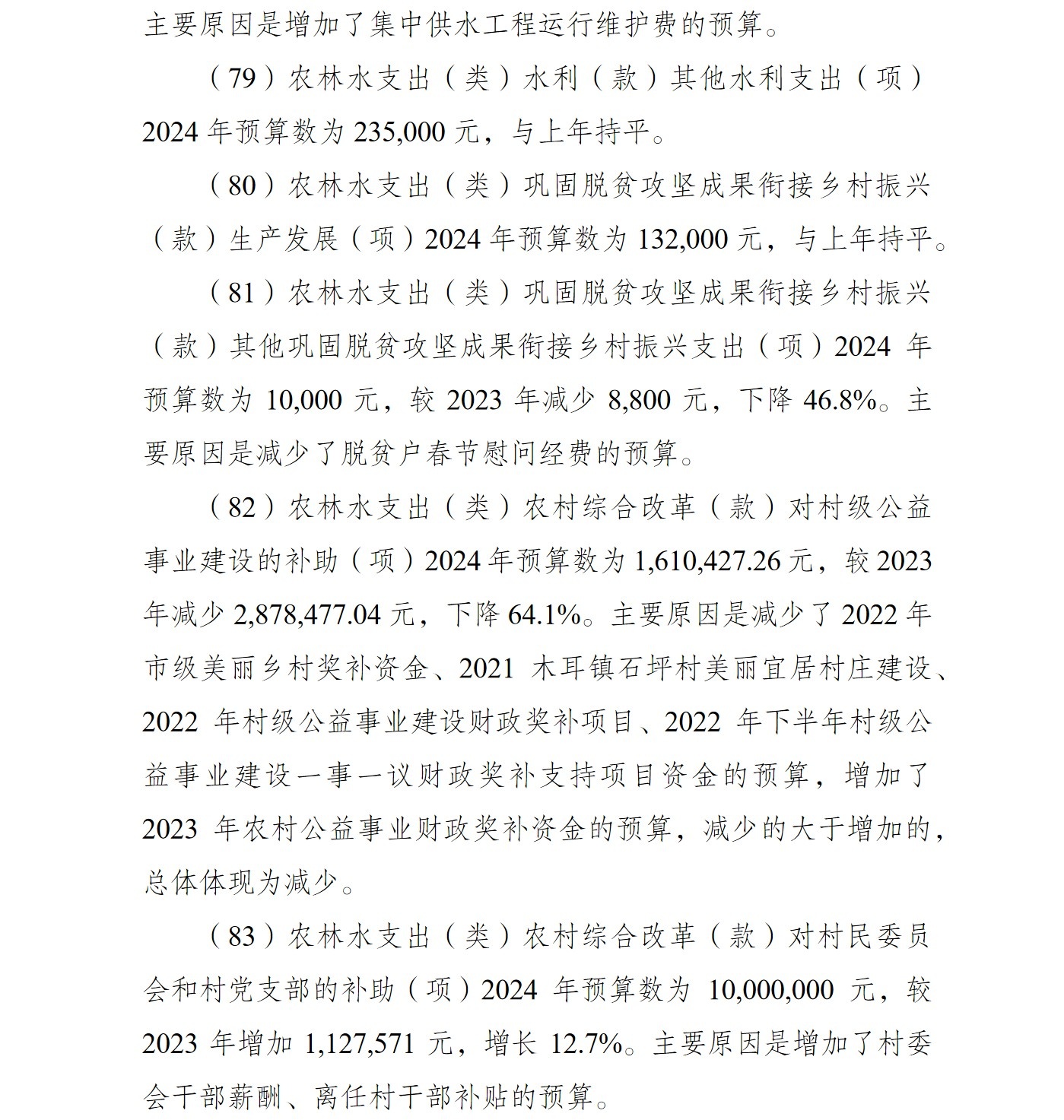 主要原因是增加了集中供水工程运行维护费的预算。

（79）农林水支出（类）水利（款）其他水利支出（项）2024年预算数为235,000元，与上年持平。

（80）农林水支出（类）巩固脱贫攻坚成果衔接乡村振兴（款）生产发展（项）2024年预算数为132,000元，与上年持平。

（81）农林水支出（类）巩固脱贫攻坚成果衔接乡村振兴（款）其他巩固脱贫攻坚成果衔接乡村振兴支出（项）2024年预算数为10,000元，较2023年减少8,800元，下降46.8%。主要原因是减少了脱贫户春节慰问经费的预算。

（82）农林水支出（类）农村综合改革（款）对村级公益事业建设的补助（项）2024年预算数为1,610,427.26元，较2023年减少2,878,477.04元，下降64.1%。主要原因是减少了2022年市级美丽乡村奖补资金、2021木耳镇石坪村美丽宜居村庄建设、2022年村级公益事业建设财政奖补项目、2022年下半年村级公益事业建设一事一议财政奖补支持项目资金的预算，增加了2023年农村公益事业财政奖补资金的预算，减少的大于增加的，总体体现为减少。

（83）农林水支出（类）农村综合改革（款）对村民委员会和村党支部的补助（项）2024年预算数为10,000,000元，较2023年增加1,127,571元，增长12.7%。主要原因是增加了村委会干部薪酬、离任村干部补贴的预算。